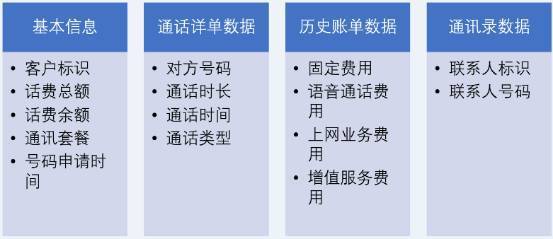 基本信息

• 客户标识
• 话费总额
• 话费余额
• 通讯套餐
• 号码申请时间

通话详单数据

• 对方号码
• 通话时长
• 通话时间
• 通话类型

历史账单数据

• 固定费用
• 语音通话费用
• 上网业务费用
• 增值服务费用

通讯录数据

• 联系人标识
• 联系人号码